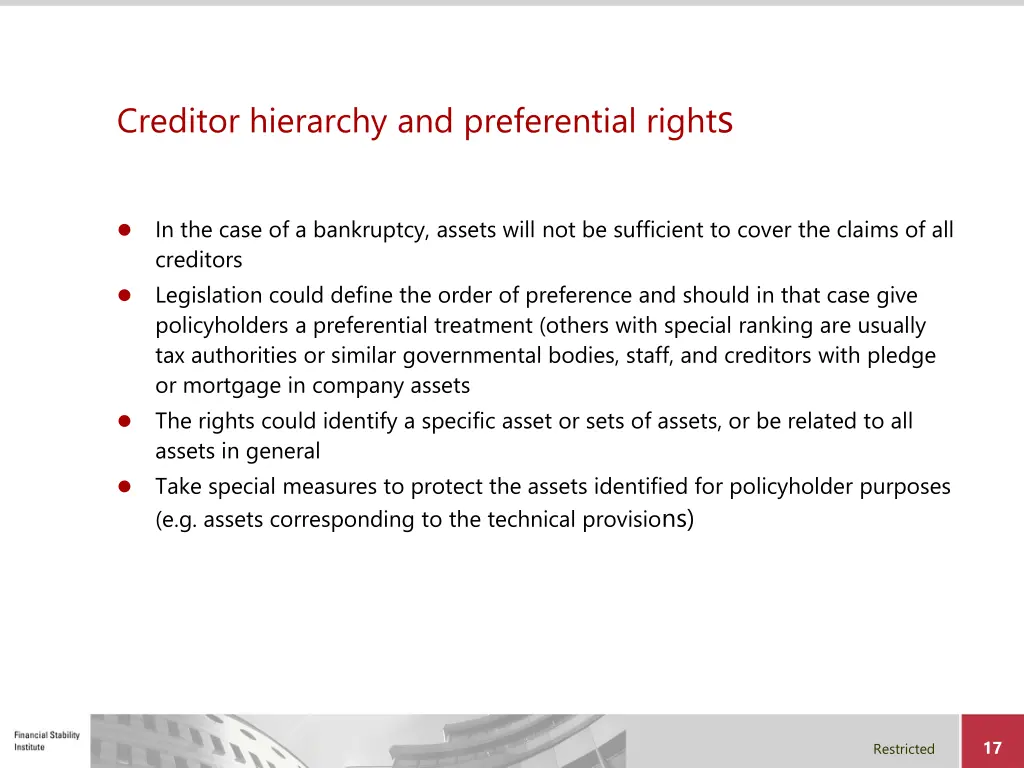 Creditor hierarchy and preferential rights

- In the case of a bankruptcy, assets will not be sufficient to cover the claims of all creditors
- Legislation could define the order of preference and should in that case give policyholders a preferential treatment (others with special ranking are usually tax authorities or similar governmental bodies, staff, and creditors with pledge or mortgage in company assets
- The rights could identify a specific asset or sets of assets, or be related to all assets in general
- Take special measures to protect the assets identified for policyholder purposes (e.g. assets corresponding to the technical provisions)

Financial Stability Institute

Restricted

17